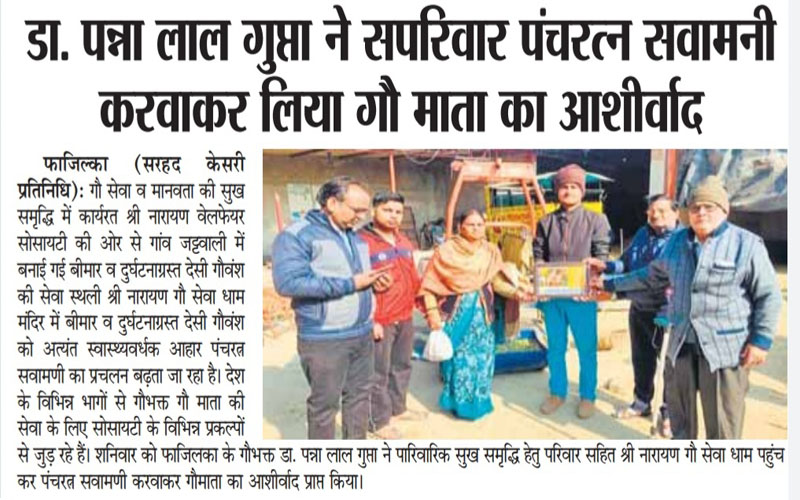 डा. पन्ना लाल गुप्ता ने सपरिवार पंचरत्न सवामनी करवाकर लिया गौ माता का आशीर्वाद

फाजिल्का (सरहद केसरी प्रतिनिधि): गौ सेवा व मानवता की सुख समृद्धि में कार्यरत श्री नारायण वेलफेयर सोसायटी की ओर से गांव जट्टवाली में बनाई गई बीमार व दुर्घटनाग्रस्त देसी गौवंश की सेवा स्थली श्री नारायण गौ सेवा धाम मंदिर में बीमार व दुर्घटनाग्रस्त देसी गौवंश को अत्यंत स्वास्थ्यवर्धक आहार पंचरत्न सवामणी का प्रचलन बढ़ता जा रहा है। देश के विभिन्न भागों से गौभक्त गौ माता की सेवा के लिए सोसायटी के विभिन्न प्रकल्पों से जुड़ रहे हैं। शनिवार को फाजिलका के गौभक्त डा. पन्ना लाल गुप्ता ने पारिवारिक सुख समृद्धि हेतु परिवार सहित श्री नारायण गौ सेवा धाम पहुंच कर पंचरत्न सवामणी करवाकर गौमाता का आशीर्वाद प्राप्त किया।